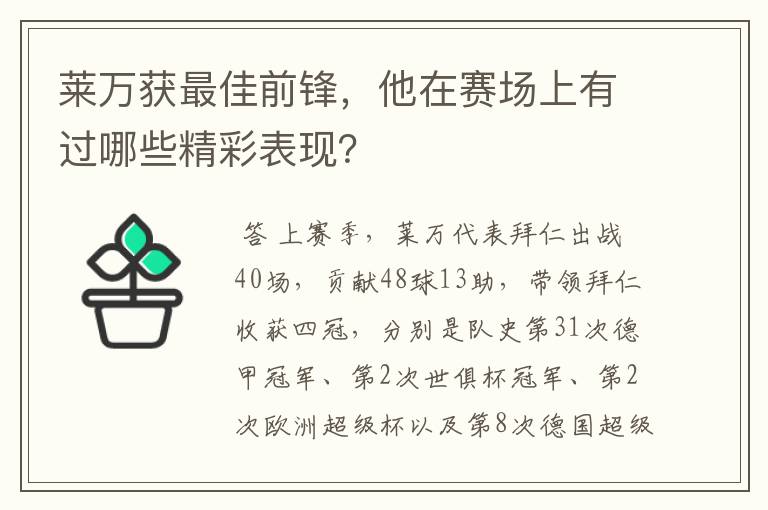 莱万获最佳前锋，他在赛场上有过哪些精彩表现？

答 上赛季，莱万代表拜仁出战40场，贡献48球13助，带领拜仁收获四冠，分别是队史第31次德甲冠军、第2次世俱杯冠军、第2次欧洲超级杯以及第8次德国超级